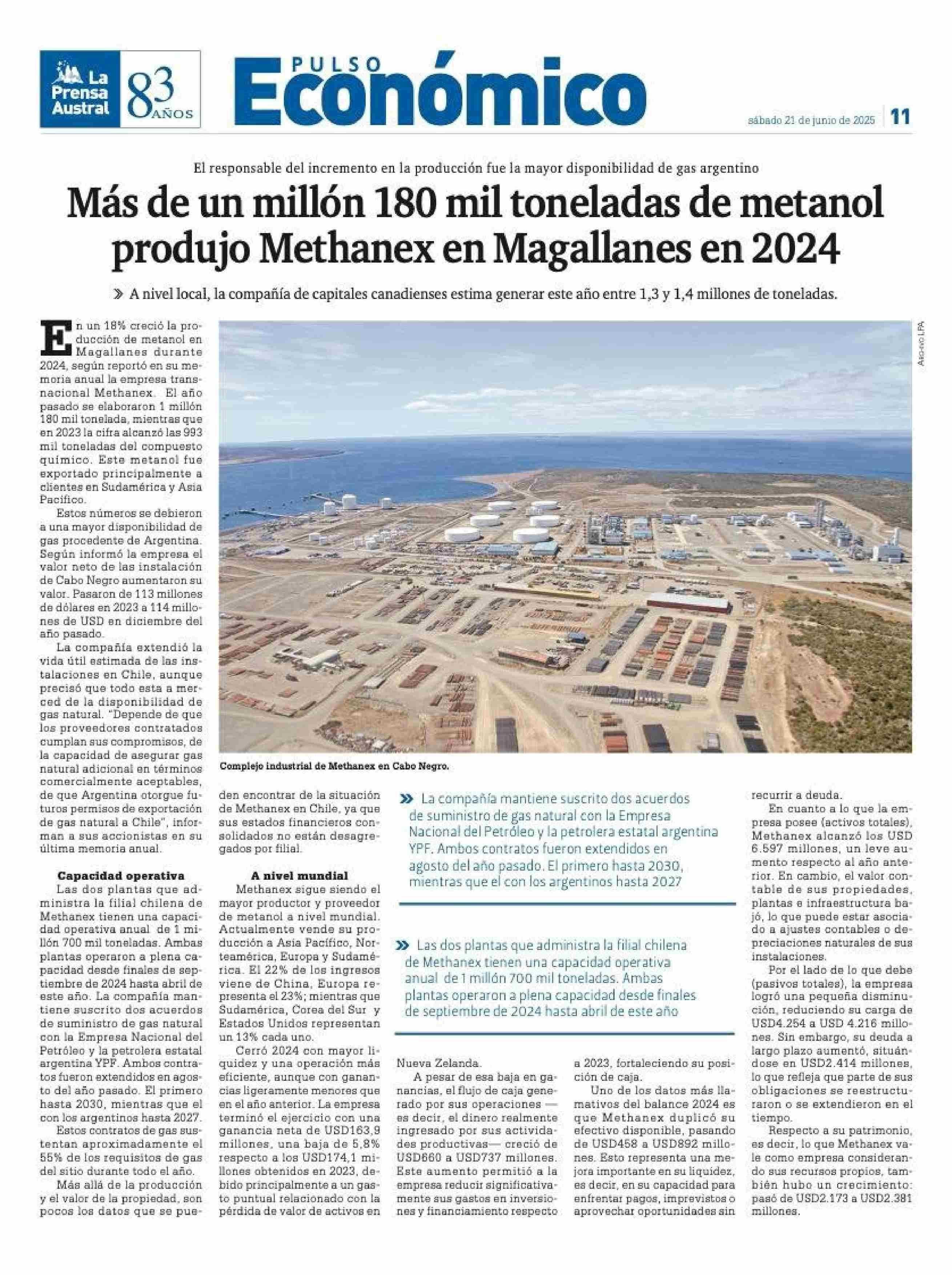 La Prensa Austral 83 AÑOS

PULSO Económico

sábado 21 de junio de 2025 | 11

El responsable del incremento en la producción fue la mayor disponibilidad de gas argentino

Más de un millón 180 mil toneladas de metanol produjo Methanex en Magallanes en 2024

» A nivel local, la compañía de capitales canadienses estima generar este año entre 1,3 y 1,4 millones de toneladas.

En un 18% creció la producción de metanol en Magallanes durante 2024, según reportó en su memoria anual la empresa transnacional Methanex. El año pasado se elaboraron 1 millón 180 mil tonelada, mientras que en 2023 la cifra alcanzó las 993 mil toneladas del compuesto químico. Este metanol fue exportado principalmente a clientes en Sudamérica y Asia Pacífico.

Estos números se debieron a una mayor disponibilidad de gas procedente de Argentina. Según informó la empresa el valor neto de las instalación de Cabo Negro aumentaron su valor. Pasaron de 113 millones de dólares en 2023 a 114 millones de USD en diciembre del año pasado.

La compañía extendió la vida útil estimada de las instalaciones en Chile, aunque precisó que todo esta a merced de la disponibilidad de gas natural. "Depende de que los proveedores contratados cumplan sus compromisos, de la capacidad de asegurar gas natural adicional en términos comercialmente aceptables, de que Argentina otorgue futuros permisos de exportación de gas natural a Chile", informan a sus accionistas en su última memoria anual.

Capacidad operativa
Las dos plantas que administra la filial chilena de Methanex tienen una capacidad operativa anual de 1 millón 700 mil toneladas. Ambas plantas operaron a plena capacidad desde finales de septiembre de 2024 hasta abril de este año. La compañía mantiene suscrito dos acuerdos de suministro de gas natural con la Empresa Nacional del Petróleo y la petrolera estatal argentina YPF. Ambos contratos fueron extendidos en agosto del año pasado. El primero hasta 2030, mientras que el con los argentinos hasta 2027.

Estos contratos de gas sustentan aproximadamente el 55% de los requisitos de gas del sitio durante todo el año.

Más allá de la producción y el valor de la propiedad, son pocos los datos que se pueden encontrar de la situación de Methanex en Chile, ya que sus estados financieros consolidados no están desagregados por filial.

A nivel mundial
Methanex sigue siendo el mayor productor y proveedor de metanol a nivel mundial. Actualmente vende su producción a Asia Pacífico, Norteamérica, Europa y Sudamérica. El 22% de los ingresos viene de China, Europa representa el 23%; mientras que Sudamérica, Corea del Sur y Estados Unidos representan un 13% cada uno.

Cerró 2024 con mayor liquidez y una operación más eficiente, aunque con ganancias ligeramente menores que en el año anterior. La empresa terminó el ejercicio con una ganancia neta de USD163,9 millones, una baja de 5,8% respecto a los USD174,1 millones obtenidos en 2023, debido principalmente a un gasto puntual relacionado con la pérdida de valor de activos en Nueva Zelanda.

A pesar de esa baja en ganancias, el flujo de caja generado por sus operaciones —es decir, el dinero realmente ingresado por sus actividades productivas— creció de USD660 a USD737 millones. Este aumento permitió a la empresa reducir significativamente sus gastos en inversiones y financiamiento respecto a 2023, fortaleciendo su posición de caja.

Uno de los datos más llamativos del balance 2024 es que Methanex duplicó su efectivo disponible, pasando de USD458 a USD892 millones. Esto representa una mejora importante en su liquidez, es decir, en su capacidad para enfrentar pagos, imprevistos o aprovechar oportunidades sin recurrir a deuda.

En cuanto a lo que la empresa posee (activos totales), Methanex alcanzó los USD 6.597 millones, un leve aumento respecto al año anterior. En cambio, el valor contable de sus propiedades, plantas e infraestructura bajó, lo que puede estar asociado a ajustes contables o depreciaciones naturales de sus instalaciones.

Por el lado de lo que debe (pasivos totales), la empresa logró una pequeña disminución, reduciendo su carga de USD4.254 a USD 4.216 millones. Sin embargo, su deuda a largo plazo aumentó, situándose en USD2.414 millones, lo que refleja que parte de sus obligaciones se reestructuraron o se extendieron en el tiempo.

Respecto a su patrimonio, es decir, lo que Methanex vale como empresa considerando sus recursos propios, también hubo un crecimiento: pasó de USD2.173 a USD2.381 millones.

Archivo LPA

Complejo industrial de Methanex en Cabo Negro.

» La compañía mantiene suscrito dos acuerdos de suministro de gas natural con la Empresa Nacional del Petróleo y la petrolera estatal argentina YPF. Ambos contratos fueron extendidos en agosto del año pasado. El primero hasta 2030, mientras que el con los argentinos hasta 2027

» Las dos plantas que administra la filial chilena de Methanex tienen una capacidad operativa anual de 1 millón 700 mil toneladas. Ambas plantas operaron a plena capacidad desde finales de septiembre de 2024 hasta abril de este año